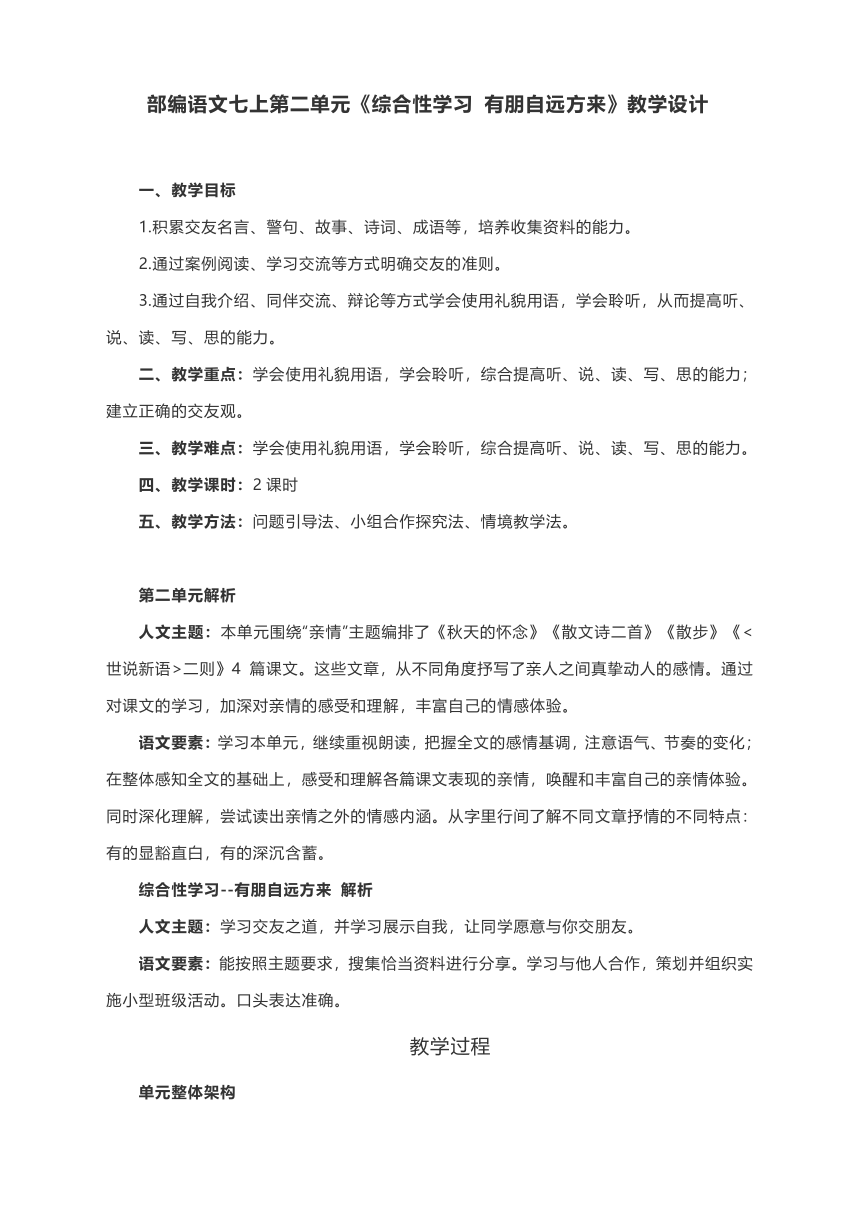 部编语文七上第二单元《综合性学习 有朋自远方来》教学设计

一、教学目标

1.积累交友名言、警句、故事、诗词、成语等，培养收集资料的能力。

2.通过案例阅读、学习交流等方式明确交友的准则。

3.通过自我介绍、同伴交流、辩论等方式学会使用礼貌用语，学会聆听，从而提高听、说、读、写、思的能力。

二、教学重点：学会使用礼貌用语，学会聆听，综合提高听、说、读、写、思的能力；建立正确的交友观。

三、教学难点：学会使用礼貌用语，学会聆听，综合提高听、说、读、写、思的能力。

四、教学课时：2 课时

五、教学方法：问题引导法、小组合作探究法、情境教学法。

第二单元解析

人文主题：本单元围绕“亲情”主题编排了《秋天的怀念》《散文诗二首》《散步》《<世说新语>二则》4 篇课文。这些文章，从不同角度抒写了亲人之间真挚动人的感情。通过对课文的学习，加深对亲情的感受和理解，丰富自己的情感体验。

语文要素：学习本单元，继续重视朗读，把握全文的感情基调，注意语气、节奏的变化；在整体感知全文的基础上，感受和理解各篇课文表现的亲情，唤醒和丰富自己的亲情体验。同时深化理解，尝试读出亲情之外的情感内涵。从字里行间了解不同文章抒情的不同特点：有的显豁直白，有的深沉含蓄。

综合性学习--有朋自远方来 解析

人文主题：学习交友之道，并学习展示自我，让同学愿意与你交朋友。

语文要素：能按照主题要求，搜集恰当资料进行分享。学习与他人合作，策划并组织实施小型班级活动。口头表达准确。

教学过程

单元整体架构